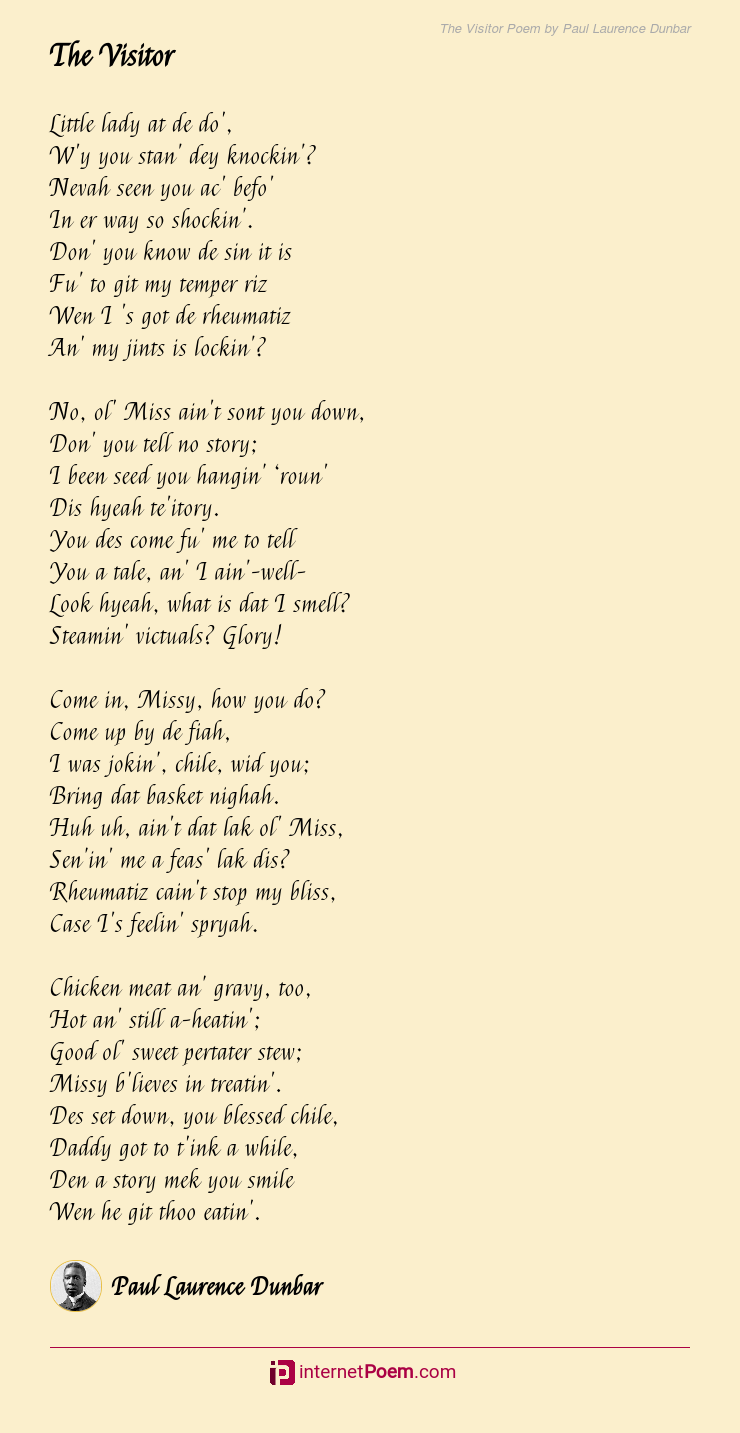 The Visitor Poem by Paul Laurence Dunbar

The Visitor

Little lady at de do',
W'y you stan' dey knockin'?
Nevah seen you ac' befo'
In er way so shockin'.
Don' you know de sin it is
Fu' to git my temper riz
Wen I 's got de rheumatiz
An' my jints is lockin'?

No, ol' Miss ain't sont you down,
Don' you tell no story;
I been seed you hangin' 'roun'
Dis hyeah te'itory.
You des come fu' me to tell
You a tale, an' I ain'-well-
Look hyeah, what is dat I smell?
Steamin' victuals? Glory!

Come in, Missy, how you do?
Come up by de fiah,
I was jokin', chile, wid you;
Bring dat basket nighah.
Huh uh, ain't dat lak ol' Miss,
Sen'in' me a feas' lak dis?
Rheumatiz cain't stop my bliss,
Case I's feelin' spryah.

Chicken meat an' gravy, too,
Hot an' still a-heatin';
Good ol' sweet pertater stew;
Missy b'lieves in treatin'.
Des set down, you blessed chile,
Daddy got to t'ink a while,
Den a story mek you smile
Wen he git thoo eatin'.

Paul Laurence Dunbar

internetPoem.com